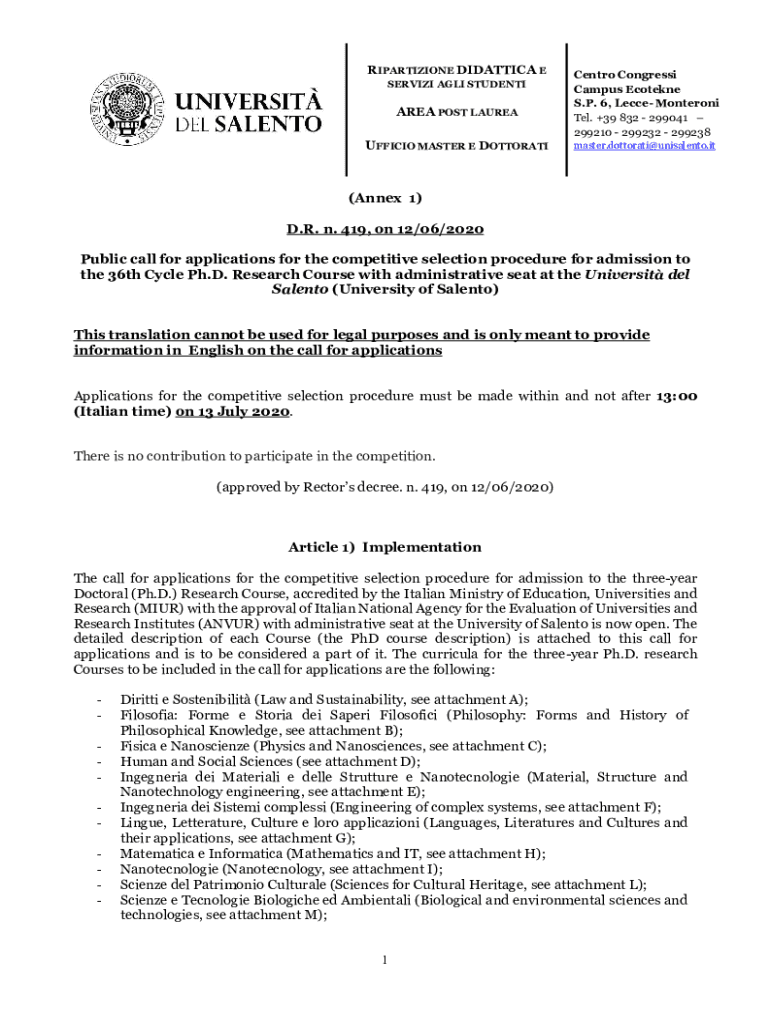 UNIVERSITÀ DEL SALENTO

RIPARTIZIONE DIDATTICA E SERVIZI AGLI STUDENTI

AREA POST LAUREA

UFFICIO MASTER E DOTTORATI

Centro Congressi Campus Ecotekne S.P. 6, Lecce- Monteroni Tel. +39 832 - 299041 – 299210 - 299232 - 299238 master.dottorati@unisalento.it

(Annex 1)

D.R. n. 419, on 12/06/2020

Public call for applications for the competitive selection procedure for admission to the 36th Cycle Ph.D. Research Course with administrative seat at the Università del Salento (University of Salento)

This translation cannot be used for legal purposes and is only meant to provide information in English on the call for applications

Applications for the competitive selection procedure must be made within and not after 13:00 (Italian time) on 13 July 2020.

There is no contribution to participate in the competition.

(approved by Rector's decree. n. 419, on 12/06/2020)

Article 1) Implementation

The call for applications for the competitive selection procedure for admission to the three-year Doctoral (Ph.D.) Research Course, accredited by the Italian Ministry of Education, Universities and Research (MIUR) with the approval of Italian National Agency for the Evaluation of Universities and Research Institutes (ANVUR) with administrative seat at the University of Salento is now open. The detailed description of each Course (the PhD course description) is attached to this call for applications and is to be considered a part of it. The curricula for the three-year Ph.D. research Courses to be included in the call for applications are the following:

- Diritti e Sostenibilità (Law and Sustainability, see attachment A);
- Filosofia: Forme e Storia dei Saperi Filosofici (Philosophy: Forms and History of Philosophical Knowledge, see attachment B);
- Fisica e Nanoscienze (Physics and Nanosciences, see attachment C);
- Human and Social Sciences (see attachment D);
- Ingegneria dei Materiali e delle Strutture e Nanotecnologie (Material, Structure and Nanotechnology engineering, see attachment E);
- Ingegneria dei Sistemi complessi (Engineering of complex systems, see attachment F);
- Lingue, Letterature, Culture e loro applicazioni (Languages, Literatures and Cultures and their applications, see attachment G);
- Matematica e Informatica (Mathematics and IT, see attachment H);
- Nanotecnologie (Nanotecnology, see attachment I);
- Scienze del Patrimonio Culturale (Sciences for Cultural Heritage, see attachment L);
- Scienze e Tecnologie Biologiche ed Ambientali (Biological and environmental sciences and technologies, see attachment M);

1